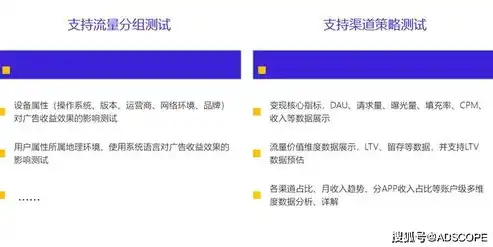 支持流量分组测试

设备属性（操作系统、版本、运营商、网络环境、品牌）对广告收益效果的影响测试

用户属性所属地理环境、使用系统语言对广告收益效果的影响测试

……

支持渠道策略测试

变现核心指标、DAU、请求量、曝光量、填充率、CPM、收入等数据展示

流量价值维度数据展示、LTV、留存等数据，并支持LTV数据预估

各渠道占比、月收入趋势、分APP收入占比等账户级多维度数据分析、详解

搜狐号@ADSCOPE